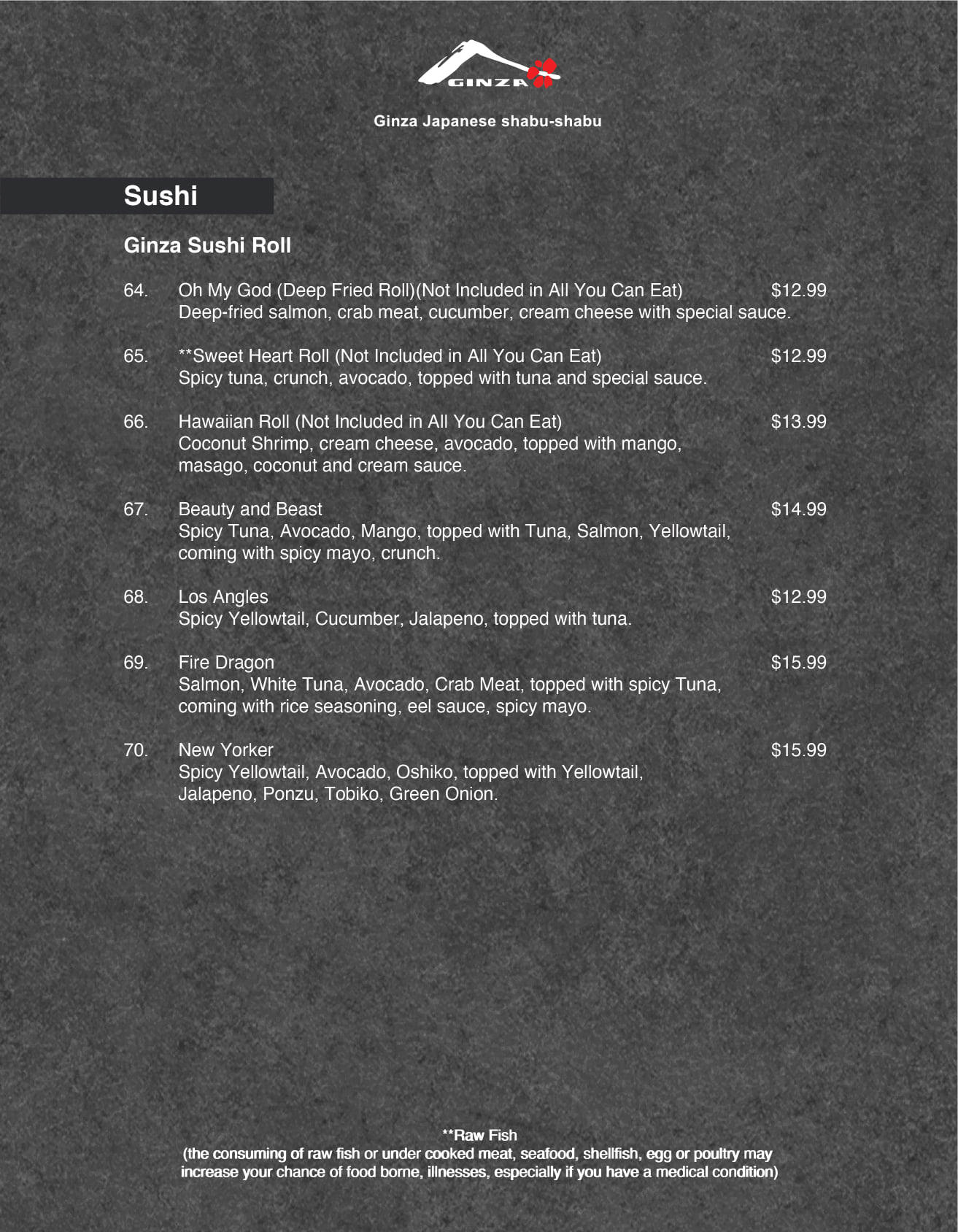 GINZA

Ginza Japanese shabu-shabu

Sushi

Ginza Sushi Roll

64. Oh My God (Deep Fried Roll)(Not Included in All You Can Eat) $12.99
Deep-fried salmon, crab meat, cucumber, cream cheese with special sauce.

65. **Sweet Heart Roll (Not Included in All You Can Eat) $12.99
Spicy tuna, crunch, avocado, topped with tuna and special sauce.

66. Hawaiian Roll (Not Included in All You Can Eat) $13.99
Coconut Shrimp, cream cheese, avocado, topped with mango, masago, coconut and cream sauce.

67. Beauty and Beast $14.99
Spicy Tuna, Avocado, Mango, topped with Tuna, Salmon, Yellowtail, coming with spicy mayo, crunch.

68. Los Angles $12.99
Spicy Yellowtail, Cucumber, Jalapeno, topped with tuna.

69. Fire Dragon $15.99
Salmon, White Tuna, Avocado, Crab Meat, topped with spicy Tuna, coming with rice seasoning, eel sauce, spicy mayo.

70. New Yorker $15.99
Spicy Yellowtail, Avocado, Oshiko, topped with Yellowtail, Jalapeno, Ponzu, Tobiko, Green Onion.

**Raw Fish
(the consuming of raw fish or under cooked meat, seafood, shellfish, egg or poultry may increase your chance of food borne, illnesses, especially if you have a medical condition)